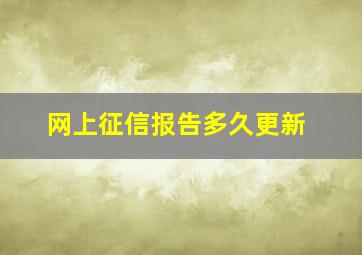 网上征信报告多久更新